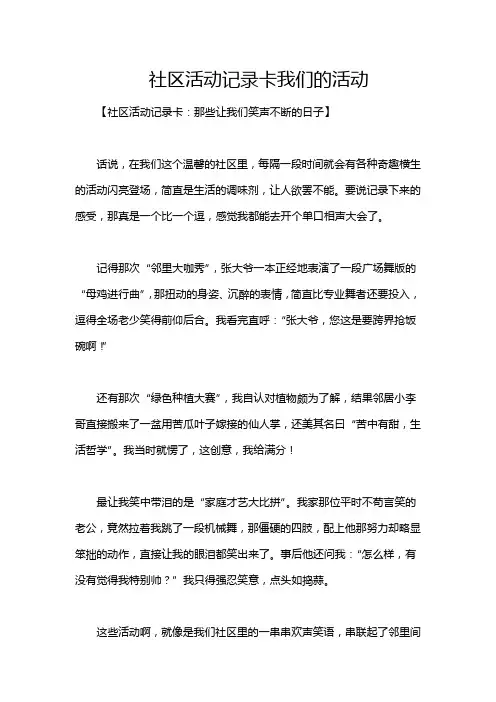 社区活动记录卡我们的活动

【社区活动记录卡：那些让我们笑声不断的日子】

话说，在我们这个温馨的社区里，每隔一段时间就会有各种奇趣横生的活动闪亮登场，简直是生活的调味剂，让人欲罢不能。要说记录下来的感受，那真是一个比一个逗，感觉我都能去开个单口相声大会了。

记得那次“邻里大咖秀”，张大爷一本正经地表演了一段广场舞版的“母鸡进行曲”，那扭动的身姿、沉醉的表情，简直比专业舞者还要投入，逗得全场老少笑得前仰后合。我看完直呼：“张大爷，您这是要跨界抢饭碗啊！”

还有那次“绿色种植大赛”，我自认对植物颇为了解，结果邻居小李哥直接搬来了一盆用苦瓜叶子嫁接的仙人掌，还美其名曰“苦中有甜，生活哲学”。我当时就愣了，这创意，我给满分！

最让我笑中带泪的是“家庭才艺大比拼”。我家那位平时不苟言笑的老公，竟然拉着我跳了一段机械舞，那僵硬的四肢，配上他那努力却略显笨拙的动作，直接让我的眼泪都笑出来了。事后他还问我：“怎么样，有没有觉得我特别帅？”我只得强忍笑意，点头如捣蒜。

这些活动啊，就像是我们社区里的一串串欢声笑语，串联起了邻里间